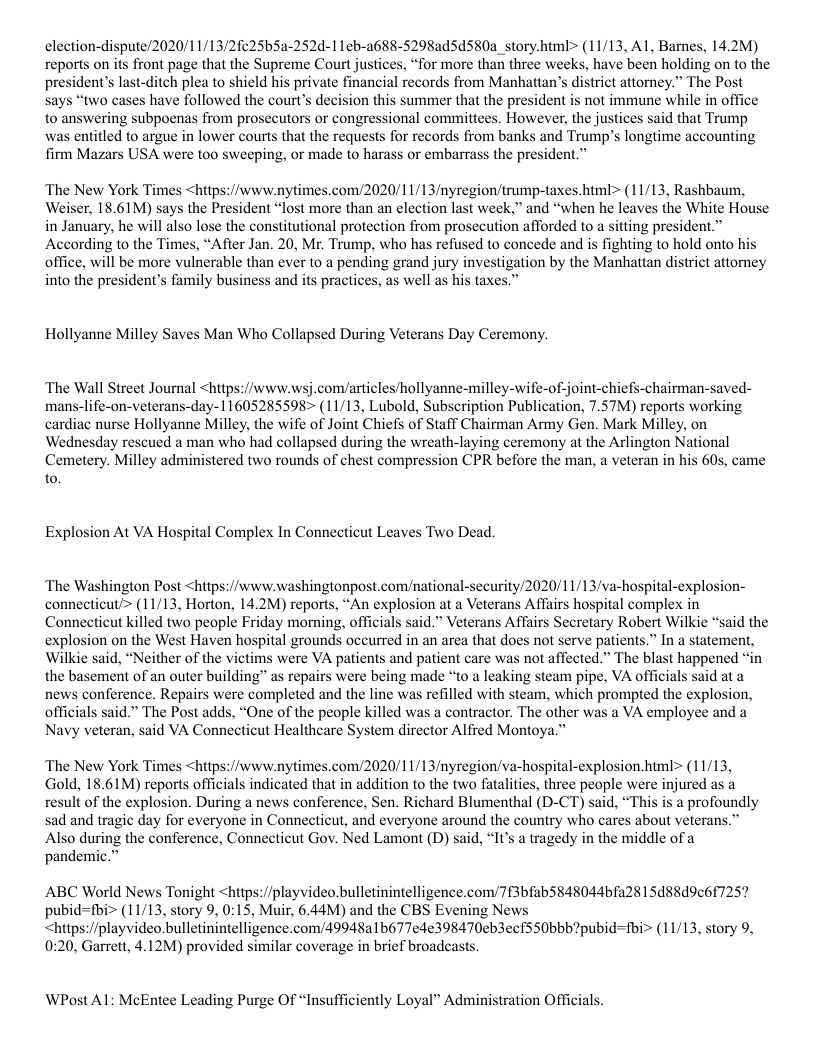 election-dispute/2020/11/13/2fc25b5a-252d-11eb-a688-5298ad5d580a_story.html> (11/13, A1, Barnes, 14.2M) reports on its front page that the Supreme Court justices, “for more than three weeks, have been holding on to the president’s last-ditch plea to shield his private financial records from Manhattan’s district attorney.” The Post says “two cases have followed the court’s decision this summer that the president is not immune while in office to answering subpoenas from prosecutors or congressional committees. However, the justices said that Trump was entitled to argue in lower courts that the requests for records from banks and Trump’s longtime accounting firm Mazars USA were too sweeping, or made to harass or embarrass the president.”

The New York Times <https://www.nytimes.com/2020/11/13/nyregion/trump-taxes.html> (11/13, Rashbaum, Weiser, 18.61M) says the President “lost more than an election last week,” and “when he leaves the White House in January, he will also lose the constitutional protection from prosecution afforded to a sitting president.” According to the Times, “After Jan. 20, Mr. Trump, who has refused to concede and is fighting to hold onto his office, will be more vulnerable than ever to a pending grand jury investigation by the Manhattan district attorney into the president’s family business and its practices, as well as his taxes.”

Hollyanne Milley Saves Man Who Collapsed During Veterans Day Ceremony.

The Wall Street Journal <https://www.wsj.com/articles/hollyanne-milley-wife-of-joint-chiefs-chairman-saved-mans-life-on-veterans-day-11605285598> (11/13, Lubold, Subscription Publication, 7.57M) reports working cardiac nurse Hollyanne Milley, the wife of Joint Chiefs of Staff Chairman Army Gen. Mark Milley, on Wednesday rescued a man who had collapsed during the wreath-laying ceremony at the Arlington National Cemetery. Milley administered two rounds of chest compression CPR before the man, a veteran in his 60s, came to.

Explosion At VA Hospital Complex In Connecticut Leaves Two Dead.

The Washington Post <https://www.washingtonpost.com/national-security/2020/11/13/va-hospital-explosion-connecticut/> (11/13, Horton, 14.2M) reports, “An explosion at a Veterans Affairs hospital complex in Connecticut killed two people Friday morning, officials said.” Veterans Affairs Secretary Robert Wilkie “said the explosion on the West Haven hospital grounds occurred in an area that does not serve patients.” In a statement, Wilkie said, “Neither of the victims were VA patients and patient care was not affected.” The blast happened “in the basement of an outer building” as repairs were being made “to a leaking steam pipe, VA officials said at a news conference. Repairs were completed and the line was refilled with steam, which prompted the explosion, officials said.” The Post adds, “One of the people killed was a contractor. The other was a VA employee and a Navy veteran, said VA Connecticut Healthcare System director Alfred Montoya.”

The New York Times <https://www.nytimes.com/2020/11/13/nyregion/va-hospital-explosion.html> (11/13, Gold, 18.61M) reports officials indicated that in addition to the two fatalities, three people were injured as a result of the explosion. During a news conference, Sen. Richard Blumenthal (D-CT) said, “This is a profoundly sad and tragic day for everyone in Connecticut, and everyone around the country who cares about veterans.” Also during the conference, Connecticut Gov. Ned Lamont (D) said, “It’s a tragedy in the middle of a pandemic.”

ABC World News Tonight <https://playvideo.bulletinintelligence.com/7f3bfab5848044bfa2815d88d9c6f725?pubid=fbi> (11/13, story 9, 0:15, Muir, 6.44M) and the CBS Evening News <https://playvideo.bulletinintelligence.com/49948a1b677e4e398470eb3ecf550bbb?pubid=fbi> (11/13, story 9, 0:20, Garrett, 4.12M) provided similar coverage in brief broadcasts.

WPost A1: McEntee Leading Purge Of “Insufficiently Loyal” Administration Officials.